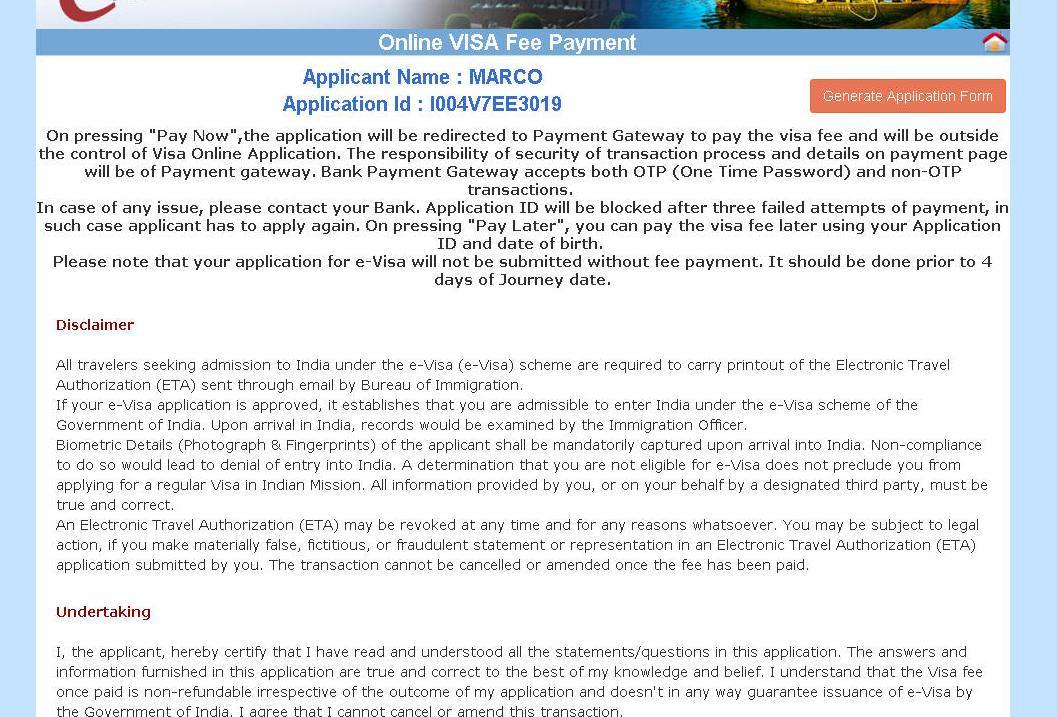 Online VISA Fee Payment

Applicant Name : MARCO
Application Id : I004V7EE3019

Generate Application Form

On pressing "Pay Now",the application will be redirected to Payment Gateway to pay the visa fee and will be outside the control of Visa Online Application. The responsibility of security of transaction process and details on payment page will be of Payment gateway. Bank Payment Gateway accepts both OTP (One Time Password) and non-OTP transactions.
In case of any issue, please contact your Bank. Application ID will be blocked after three failed attempts of payment, in such case applicant has to apply again. On pressing "Pay Later", you can pay the visa fee later using your Application ID and date of birth.
Please note that your application for e-Visa will not be submitted without fee payment. It should be done prior to 4 days of Journey date.

Disclaimer

All travelers seeking admission to India under the e-Visa (e-Visa) scheme are required to carry printout of the Electronic Travel Authorization (ETA) sent through email by Bureau of Immigration.
If your e-Visa application is approved, it establishes that you are admissible to enter India under the e-Visa scheme of the Government of India. Upon arrival in India, records would be examined by the Immigration Officer.
Biometric Details (Photograph & Fingerprints) of the applicant shall be mandatorily captured upon arrival into India. Non-compliance to do so would lead to denial of entry into India. A determination that you are not eligible for e-Visa does not preclude you from applying for a regular Visa in Indian Mission. All information provided by you, or on your behalf by a designated third party, must be true and correct.
An Electronic Travel Authorization (ETA) may be revoked at any time and for any reasons whatsoever. You may be subject to legal action, if you make materially false, fictitious, or fraudulent statement or representation in an Electronic Travel Authorization (ETA) application submitted by you. The transaction cannot be cancelled or amended once the fee has been paid.

Undertaking

I, the applicant, hereby certify that I have read and understood all the statements/questions in this application. The answers and information furnished in this application are true and correct to the best of my knowledge and belief. I understand that the Visa fee once paid is non-refundable irrespective of the outcome of my application and doesn't in any way guarantee issuance of e-Visa by the Government of India. I agree that I cannot cancel or amend this transaction.